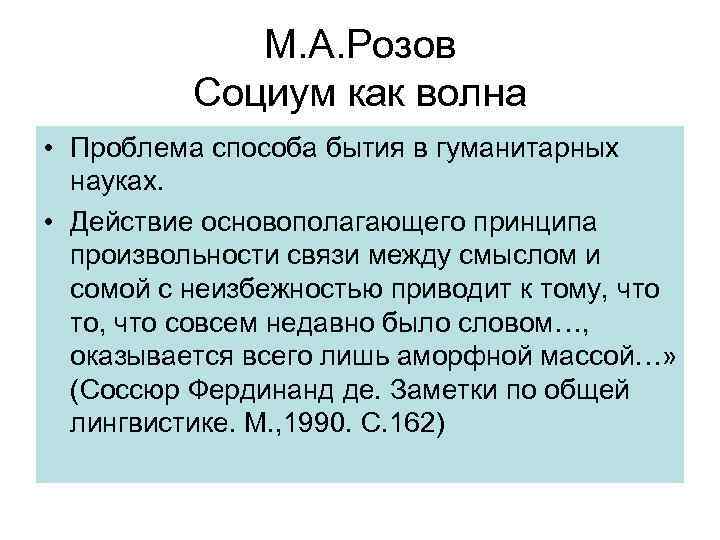 М.А.Розов
Социум как волна

• Проблема способа бытия в гуманитарных науках.

• Действие основополагающего принципа произвольности связи между смыслом и сомой с неизбежностью приводит к тому, что то, что совсем недавно было словом…, оказывается всего лишь аморфной массой…» (Соссюр Фердинанд де. Заметки по общей лингвистике. М.,1990. С.162)